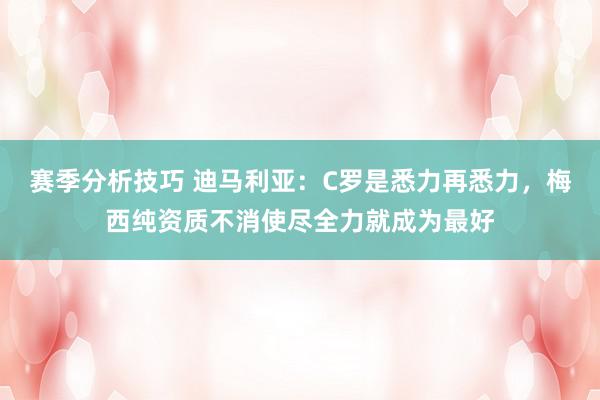 赛季分析技巧 迪马利亚：C罗是悉力再悉力，梅西纯资质不消使尽全力就成为最好